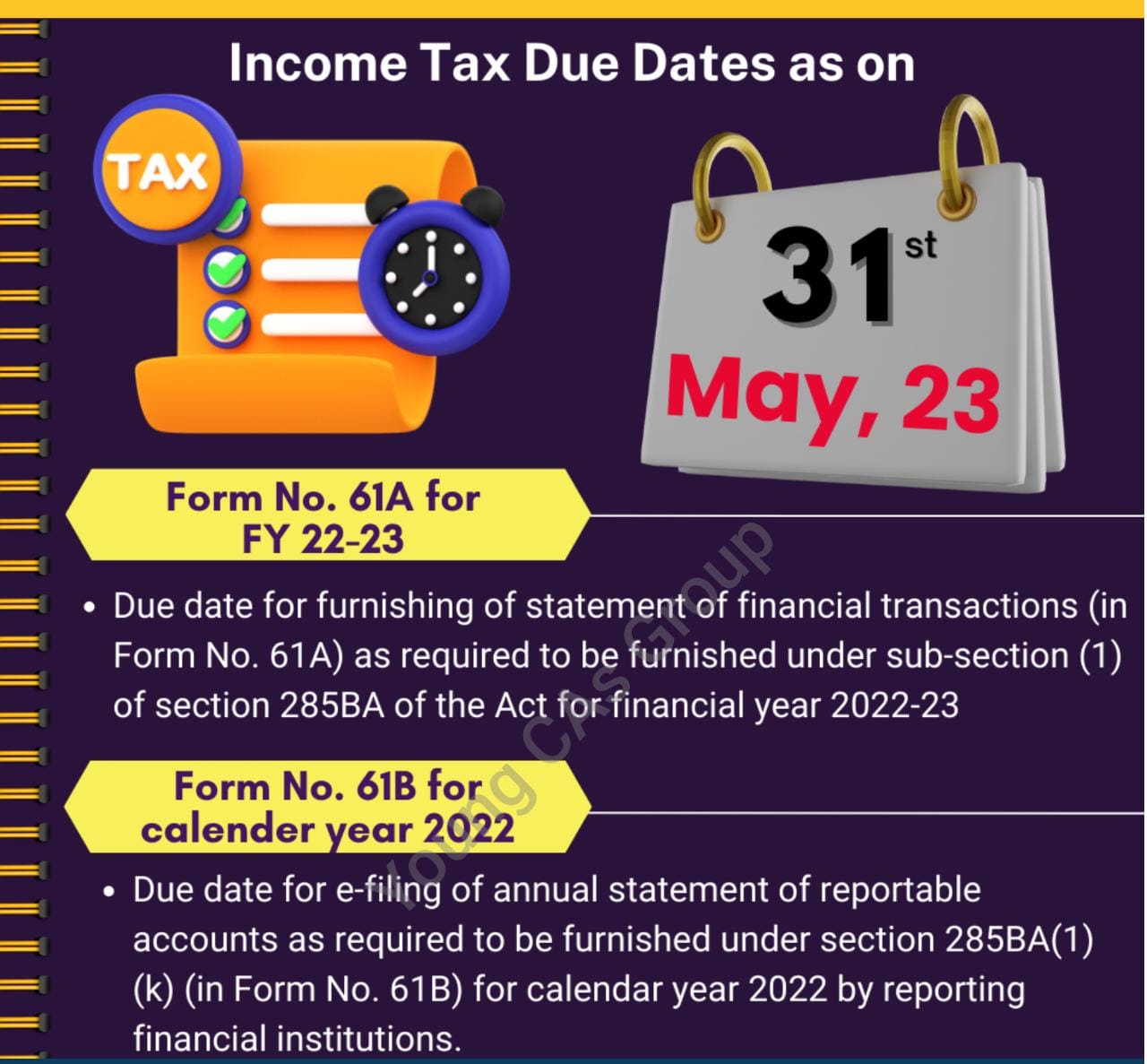 Income Tax Due Dates as on

TAX

31st

May, 23

Form No. 61A for FY 22-23

• Due date for furnishing of statement of financial transactions (in Form No. 61A) as required to be furnished under sub-section (1) of section 285BA of the Act for financial year 2022-23

Form No. 61B for calender year 2022

• Due date for e-filing of annual statement of reportable accounts as required to be furnished under section 285BA(1)(k) (in Form No. 61B) for calendar year 2022 by reporting financial institutions.

Young CAs Group